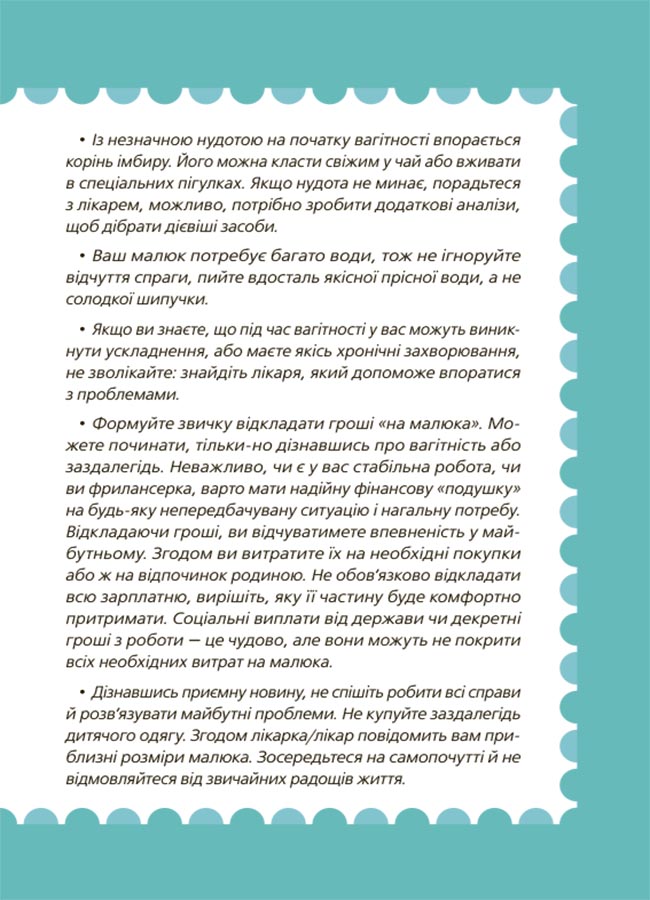 • Із незначною нудотою на початку вагітності впорається корінь імбиру. Його можна класти свіжим у чай або вживати в спеціальних пігулках. Якщо нудота не минає, порадьтеся з лікарем, можливо, потрібно зробити додаткові аналізи, щоб дібрати дієвіші засоби.

• Ваш малюк потребує багато води, тож не ігноруйте відчуття спраги, пийте вдосталь якісної прісної води, а не солодкої шипучки.

• Якщо ви знаєте, що під час вагітності у вас можуть виникнути ускладнення, або маєте якісь хронічні захворювання, не зволікайте: знайдіть лікаря, який допоможе впоратися з проблемами.

• Формуйте звичку відкладати гроші «на малюка». Можете починати, тільки-но дізнавшись про вагітність або заздалегідь. Неважливо, чи є у вас стабільна робота, чи ви фрилансерка, варто мати надійну фінансову «подушку» на будь-яку непередбачувану ситуацію і нагальну потребу. Відкладаючи гроші, ви відчуватимете впевненість у майбутньому. Згодом ви витратите їх на необхідні покупки або ж на відпочинок родиною. Не обов'язково відкладати всю зарплатню, вирішіть, яку її частину буде комфортно притримати. Соціальні виплати від держави чи декретні гроші з роботи — це чудово, але вони можуть не покрити всіх необхідних витрат на малюка.

• Дізнавшись приємну новину, не спішіть робити всі справи й розв'язувати майбутні проблеми. Не купуйте заздалегідь дитячого одягу. Згодом лікарка/лікар повідомить вам приблизні розміри малюка. Зосередьтеся на самопочутті й не відмовляйтеся від звичайних радощів життя.